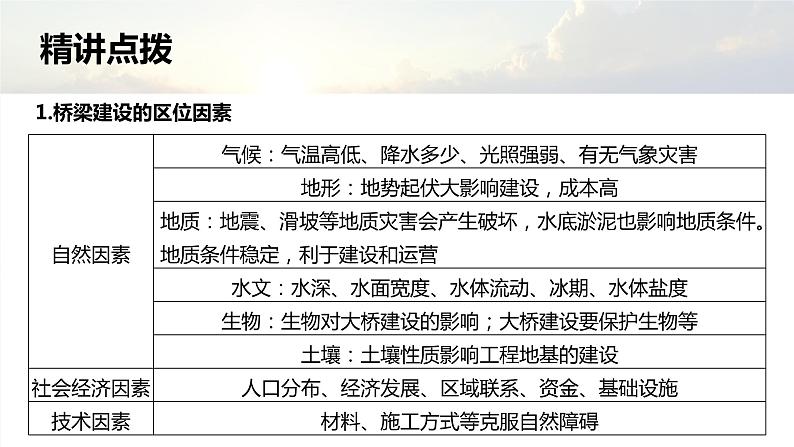 精讲点拨

1.桥梁建设的区位因素

| 自然因素 | 气候：气温高低、降水多少、光照强弱、有无气象灾害 |
|---|---|
|  | 地形：地势起伏大影响建设，成本高 |
|  | 地质：地震、滑坡等地质灾害会产生破坏，水底淤泥也影响地质条件。地质条件稳定，利于建设和运营 |
|  | 水文：水深、水面宽度、水体流动、冰期、水体盐度 |
|  | 生物：生物对大桥建设的影响；大桥建设要保护生物等 |
|  | 土壤：土壤性质影响工程地基的建设 |
| 社会经济因素 | 人口分布、经济发展、区域联系、资金、基础设施 |
| 技术因素 | 材料、施工方式等克服自然障碍 |